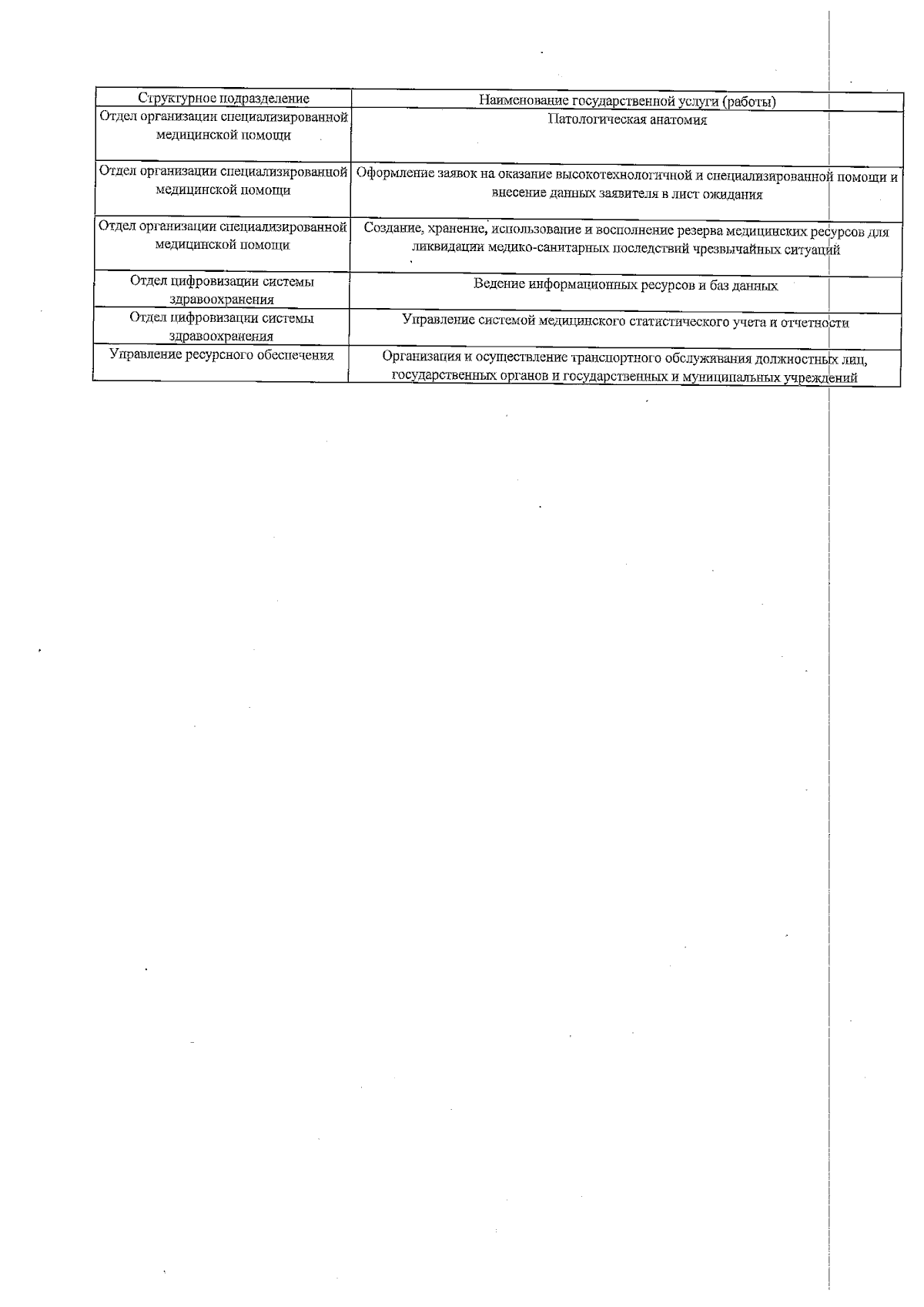 | Структурное подразделение | Наименование государственной услуги (работы) |
|---|---|
| Отдел организации специализированной медицинской помощи | Патологическая анатомия |
| Отдел организации специализированной медицинской помощи | Оформление заявок на оказание высокотехнологичной и специализированной помощи и внесение данных заявителя в лист ожидания |
| Отдел организации специализированной медицинской помощи | Создание, хранение, использование и восполнение резерва медицинских ресурсов для ликвидации медико-санитарных последствий чрезвычайных ситуаций |
| Отдел цифровизации системы здравоохранения | Ведение информационных ресурсов и баз данных |
| Отдел цифровизации системы здравоохранения | Управление системой медицинского статистического учета и отчетности |
| Управление ресурсного обеспечения | Организация и осуществление транспортного обслуживания должностных лиц, государственных органов и государственных и муниципальных учреждений |